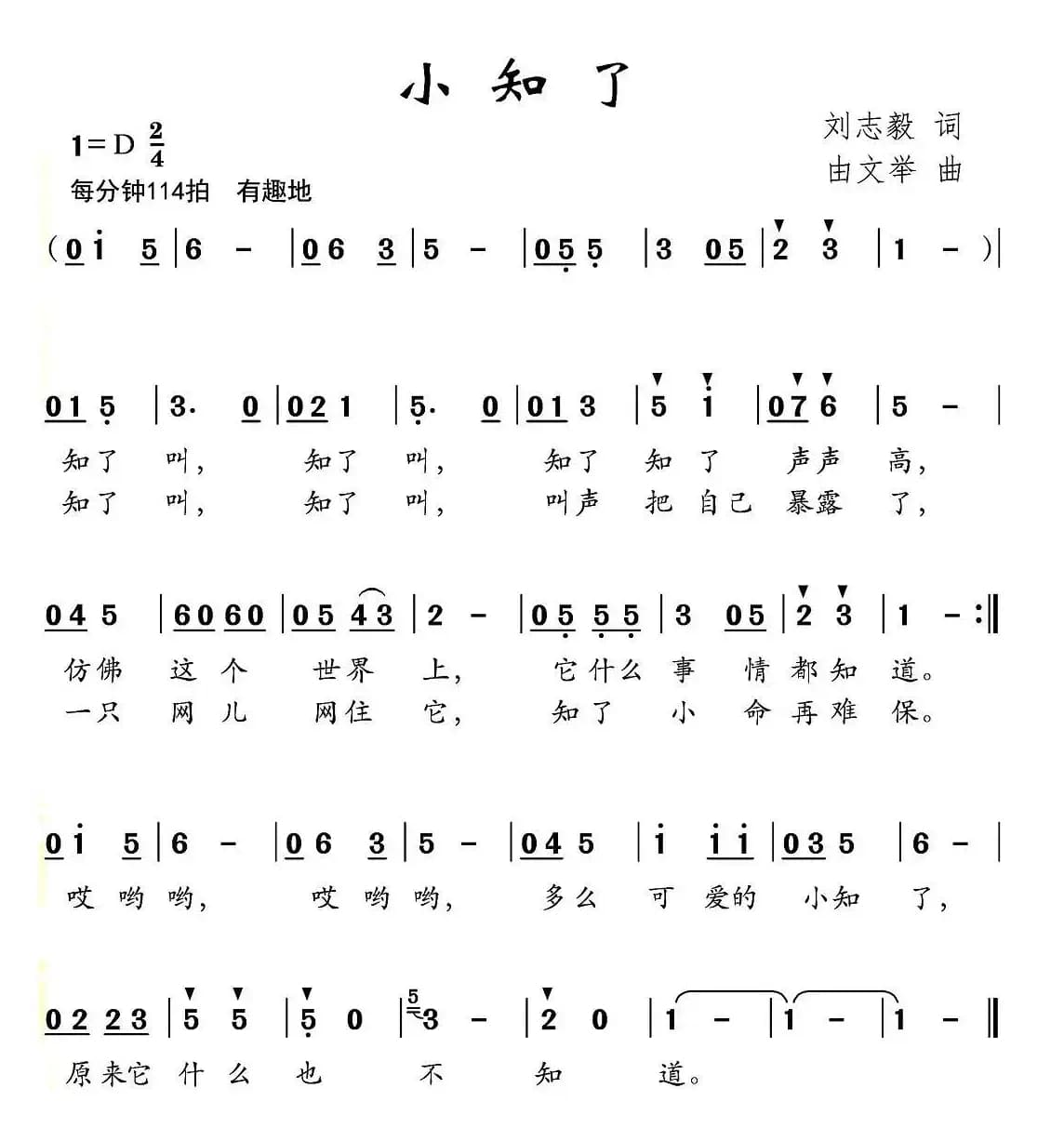 小知了

1=D $\frac{2}{4}$
每分钟114拍 有趣地

刘志毅 词
由文举 曲

(0 i 5 | 6 - | 0 6 3 | 5 - | 0 5 5 | 3 0 5 | 2 3 | 1 - ) |

0 1 5 | 3. 0 | 0 2 1 | 5. 0 | 0 1 3 | 5 i | 0 7 6 | 5 - |
知了 叫, 知了 叫, 知了 知 了 声声 高,
知了 叫, 知了 叫, 叫声 把 自己 暴露 了,

0 4 5 | 6 0 6 0 | 0 5 4 3 | 2 - | 0 5 5 5 | 3 0 5 | 2 3 | 1 - :‖
仿佛 这 个 世界 上, 它什么 事 情 都知 道。
一只 网 儿 网住 它, 知了 小 命 再难 保。

0 i 5 | 6 - | 0 6 3 | 5 - | 0 4 5 | i i i | 0 3 5 | 6 - |
哎 哟 哟, 哎 哟 哟, 多么 可 爱的 小知 了,

0 2 2 3 | 5 5 | 5 0 | 5 3 - | 2 0 | 1 - | 1 - | 1 - ‖
原来它 什 么 也 不 知 道。